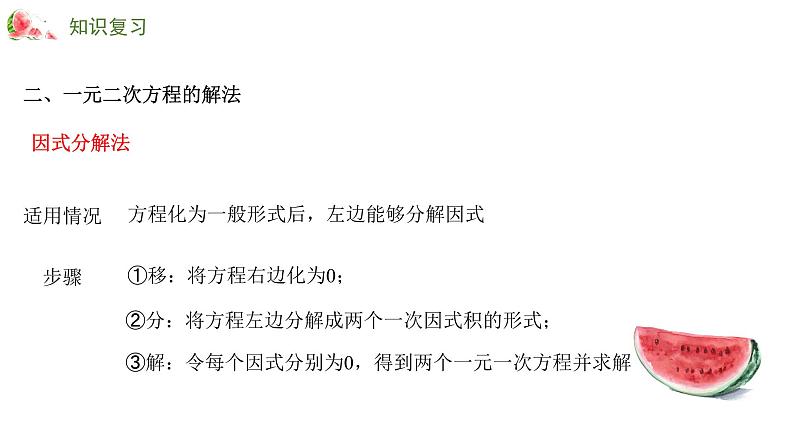 知识复习

二、一元二次方程的解法

因式分解法

适用情况 方程化为一般形式后，左边能够分解因式

步骤 ①移：将方程右边化为0；

②分：将方程左边分解成两个一次因式积的形式；

③解：令每个因式分别为0，得到两个一元一次方程并求解